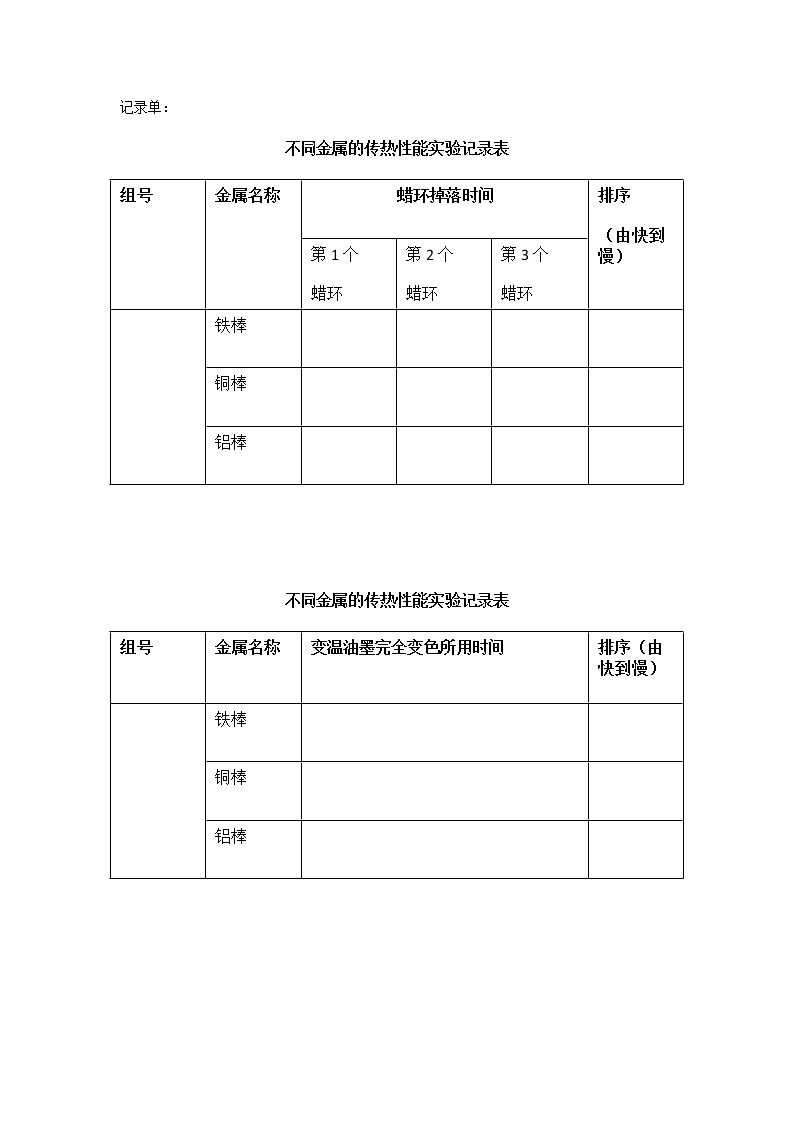 记录单：

不同金属的传热性能实验记录表

| 组号 | 金属名称 | 蜡环掉落时间 | | | 排序（由快到慢） |
|---|---|---|---|---|---|
| | | 第1个蜡环 | 第2个蜡环 | 第3个蜡环 | |
| | 铁棒 | | | | |
| | 铜棒 | | | | |
| | 铝棒 | | | | |

不同金属的传热性能实验记录表

| 组号 | 金属名称 | 变温油墨完全变色所用时间 | 排序（由快到慢） |
|---|---|---|---|
| | 铁棒 | | |
| | 铜棒 | | |
| | 铝棒 | | |